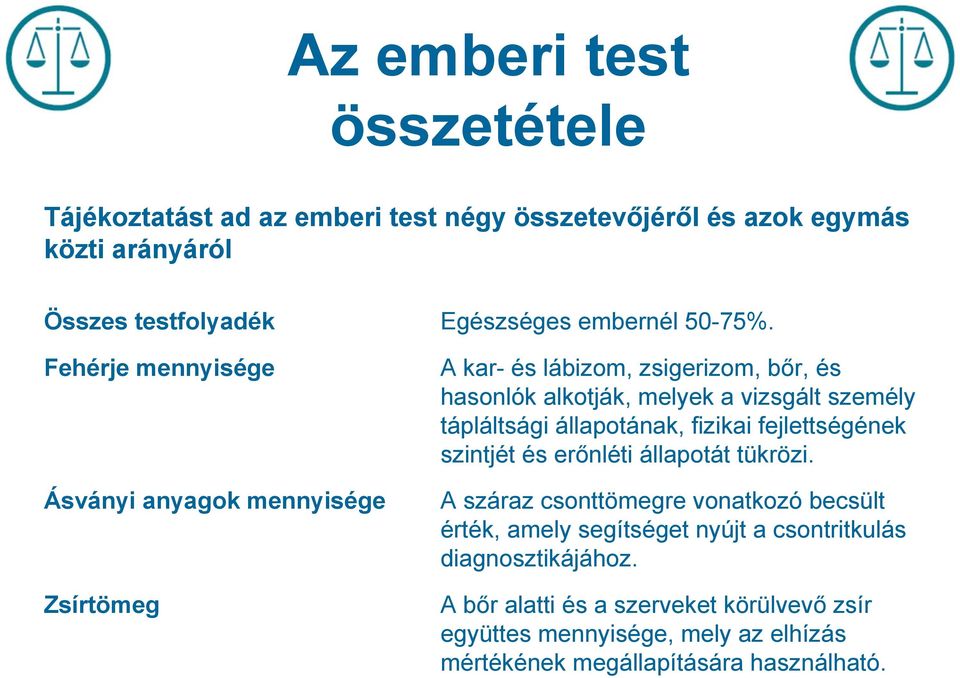 Az emberi test összetétele

Tájékoztatást ad az emberi test négy összetevőjéről és azok egymás közti arányáról

| | |
|---|---|
| Összes testfolyadék | Egészséges embernél 50-75%. |
| Fehérje mennyisége | A kar- és lábizom, zsigerizom, bőr, és hasonlók alkotják, melyek a vizsgált személy tápláltsági állapotának, fizikai fejlettségének szintjét és erőnléti állapotát tükrözi. |
| Ásványi anyagok mennyisége | A száraz csonttömegre vonatkozó becsült érték, amely segítséget nyújt a csontritkulás diagnosztikájához. |
| Zsírtömeg | A bőr alatti és a szerveket körülvevő zsír együttes mennyisége, mely az elhízás mértékének megállapítására használható. |